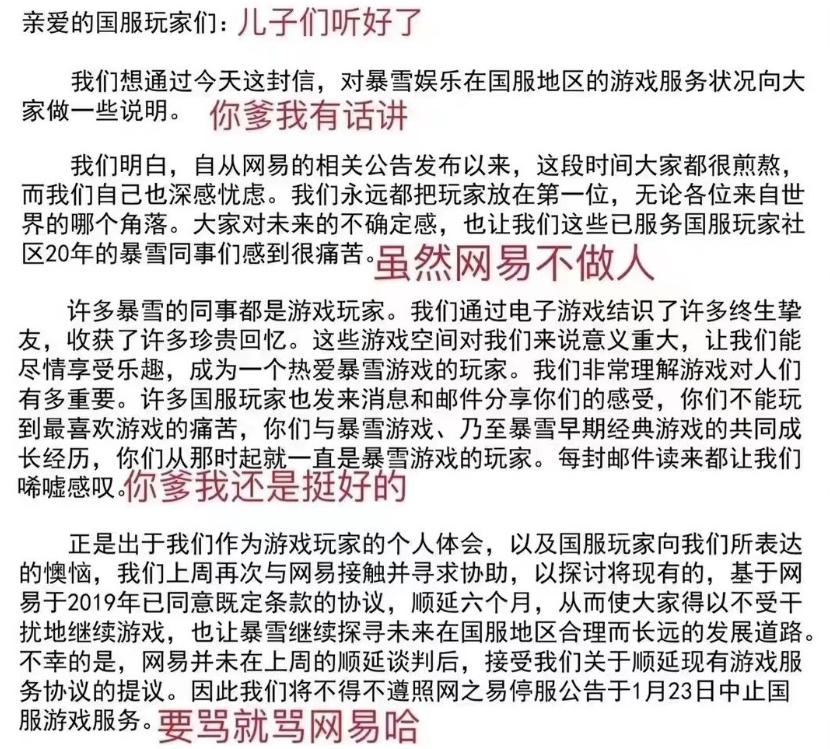 亲爱的国服玩家们：儿子们听好了

我们想通过今天这封信，对暴雪娱乐在国服地区的游戏服务状况向大家做一些说明。你爹我有话讲

我们明白，自从网易的相关公告发布以来，这段时间大家都很煎熬，而我们自己也深感忧虑。我们永远都把玩家放在第一位，无论各位来自世界的哪个角落。大家对未来的不确定感，也让我们这些已服务国服玩家社区20年的暴雪同事们感到很痛苦。虽然网易不做人

许多暴雪的同事都是游戏玩家。我们通过电子游戏结识了许多终生挚友，收获了许多珍贵回忆。这些游戏空间对我们来说意义重大，让我们能尽情享受乐趣，成为一个热爱暴雪游戏的玩家。我们非常理解游戏对人们有多重要。许多国服玩家也发来消息和邮件分享你们的感受，你们不能玩到最喜欢游戏的痛苦，你们与暴雪游戏、乃至暴雪早期经典游戏的共同成长经历，你们从那时起就一直是暴雪游戏的玩家。每封邮件读来都让我们唏嘘感叹。你爹我还是挺好的

正是出于我们作为游戏玩家的个人体会，以及国服玩家向我们所表达的懊恼，我们上周再次与网易接触并寻求协助，以探讨将现有的，基于网易于2019年已同意既定条款的协议，顺延六个月，从而使大家得以不受干扰地继续游戏，也让暴雪继续探寻未来在国服地区合理而长远的发展道路。不幸的是，网易并未在上周的顺延谈判后，接受我们关于顺延现有游戏服务协议的提议。因此我们将不得不遵照网之易停服公告于1月23日中止国服游戏服务。要骂就骂网易哈